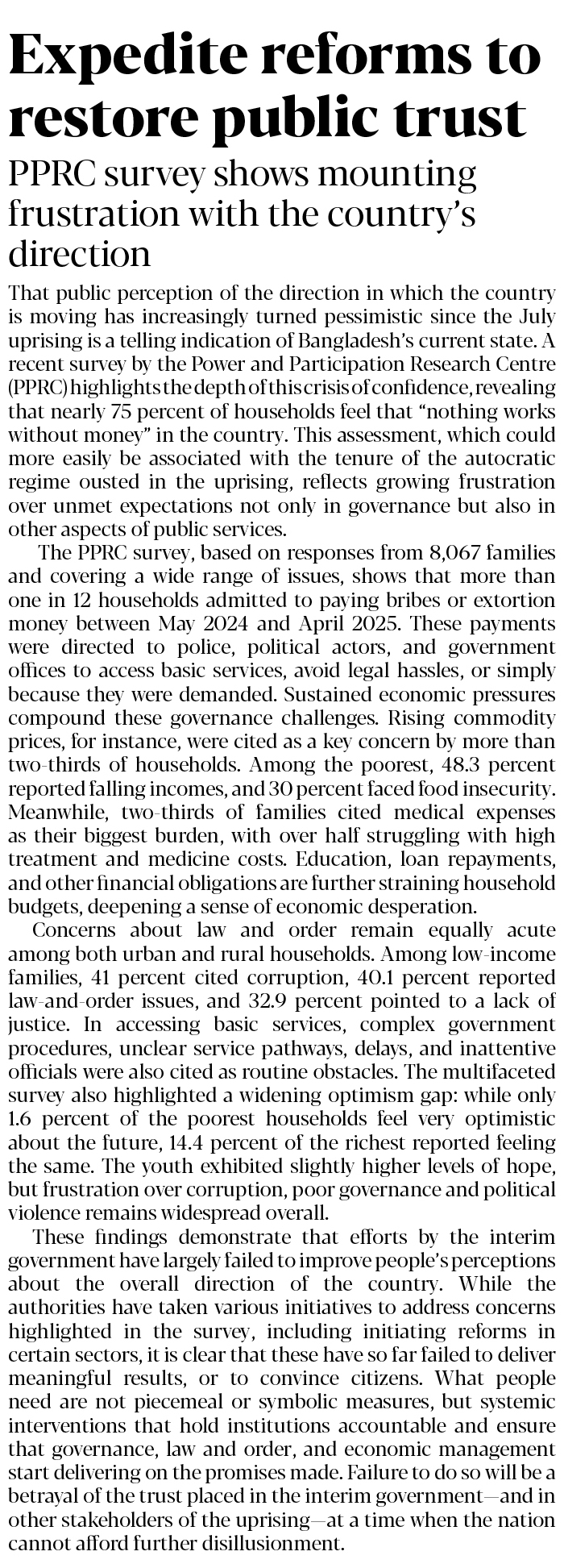 Expedite reforms to restore public trust

PPRC survey shows mounting frustration with the country's direction

That public perception of the direction in which the country is moving has increasingly turned pessimistic since the July uprising is a telling indication of Bangladesh's current state. A recent survey by the Power and Participation Research Centre (PPRC) highlights the depth of this crisis of confidence, revealing that nearly 75 percent of households feel that "nothing works without money" in the country. This assessment, which could more easily be associated with the tenure of the autocratic regime ousted in the uprising, reflects growing frustration over unmet expectations not only in governance but also in other aspects of public services.

The PPRC survey, based on responses from 8,067 families and covering a wide range of issues, shows that more than one in 12 households admitted to paying bribes or extortion money between May 2024 and April 2025. These payments were directed to police, political actors, and government offices to access basic services, avoid legal hassles, or simply because they were demanded. Sustained economic pressures compound these governance challenges. Rising commodity prices, for instance, were cited as a key concern by more than two-thirds of households. Among the poorest, 48.3 percent reported falling incomes, and 30 percent faced food insecurity. Meanwhile, two-thirds of families cited medical expenses as their biggest burden, with over half struggling with high treatment and medicine costs. Education, loan repayments, and other financial obligations are further straining household budgets, deepening a sense of economic desperation.

Concerns about law and order remain equally acute among both urban and rural households. Among low-income families, 41 percent cited corruption, 40.1 percent reported law-and-order issues, and 32.9 percent pointed to a lack of justice. In accessing basic services, complex government procedures, unclear service pathways, delays, and inattentive officials were also cited as routine obstacles. The multifaceted survey also highlighted a widening optimism gap: while only 1.6 percent of the poorest households feel very optimistic about the future, 14.4 percent of the richest reported feeling the same. The youth exhibited slightly higher levels of hope, but frustration over corruption, poor governance and political violence remains widespread overall.

These findings demonstrate that efforts by the interim government have largely failed to improve people's perceptions about the overall direction of the country. While the authorities have taken various initiatives to address concerns highlighted in the survey, including initiating reforms in certain sectors, it is clear that these have so far failed to deliver meaningful results, or to convince citizens. What people need are not piecemeal or symbolic measures, but systemic interventions that hold institutions accountable and ensure that governance, law and order, and economic management start delivering on the promises made. Failure to do so will be a betrayal of the trust placed in the interim government—and in other stakeholders of the uprising—at a time when the nation cannot afford further disillusionment.